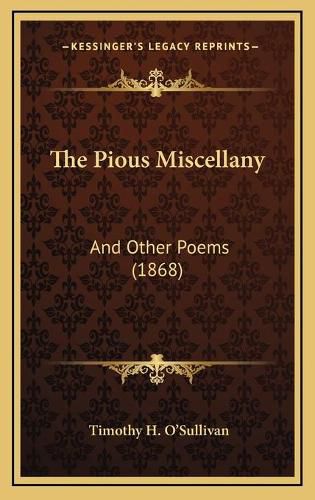 —KESSINGER'S LEGACY REPRINTS—

The Pious Miscellany

And Other Poems (1868)

Timothy H. O'Sullivan